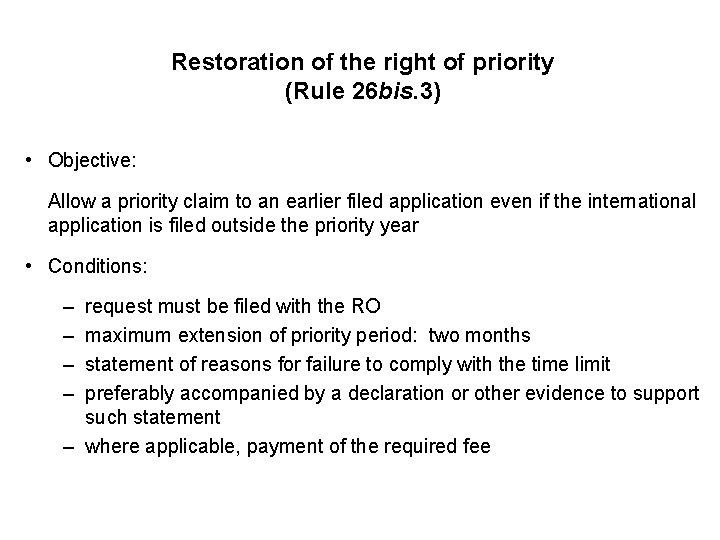 Restoration of the right of priority
(Rule 26bis.3)

• Objective:

Allow a priority claim to an earlier filed application even if the international application is filed outside the priority year

• Conditions:

– request must be filed with the RO
– maximum extension of priority period: two months
– statement of reasons for failure to comply with the time limit
– preferably accompanied by a declaration or other evidence to support such statement
– where applicable, payment of the required fee